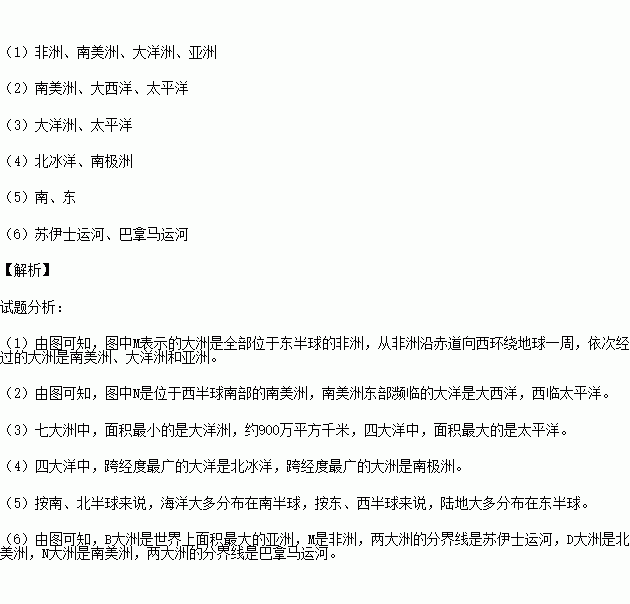 （1）非洲、南美洲、大洋洲、亚洲

（2）南美洲、大西洋、太平洋

（3）大洋洲、太平洋

（4）北冰洋、南极洲

（5）南、东

（6）苏伊士运河、巴拿马运河

【解析】

试题分析：

（1）由图可知，图中M表示的大洲是全部位于东半球的非洲，从非洲沿赤道向西环绕地球一周，依次经过的大洲是南美洲、大洋洲和亚洲。

（2）由图可知，图中N是位于西半球南部的南美洲，南美洲东部濒临的大洋是大西洋，西临太平洋。

（3）七大洲中，面积最小的是大洋洲，约900万平方千米，四大洋中，面积最大的是太平洋。

（4）四大洋中，跨经度最广的大洋是北冰洋，跨经度最广的大洲是南极洲。

（5）按南、北半球来说，海洋大多分布在南半球，按东、西半球来说，陆地大多分布在东半球。

（6）由图可知，B大洲是世界上面积最大的亚洲，M是非洲，两大洲的分界线是苏伊士运河，D大洲是北美洲，N大洲是南美洲，两大洲的分界线是巴拿马运河。